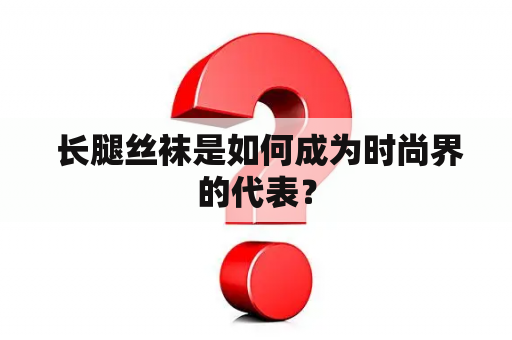 长腿丝袜是如何成为时尚界的代表？